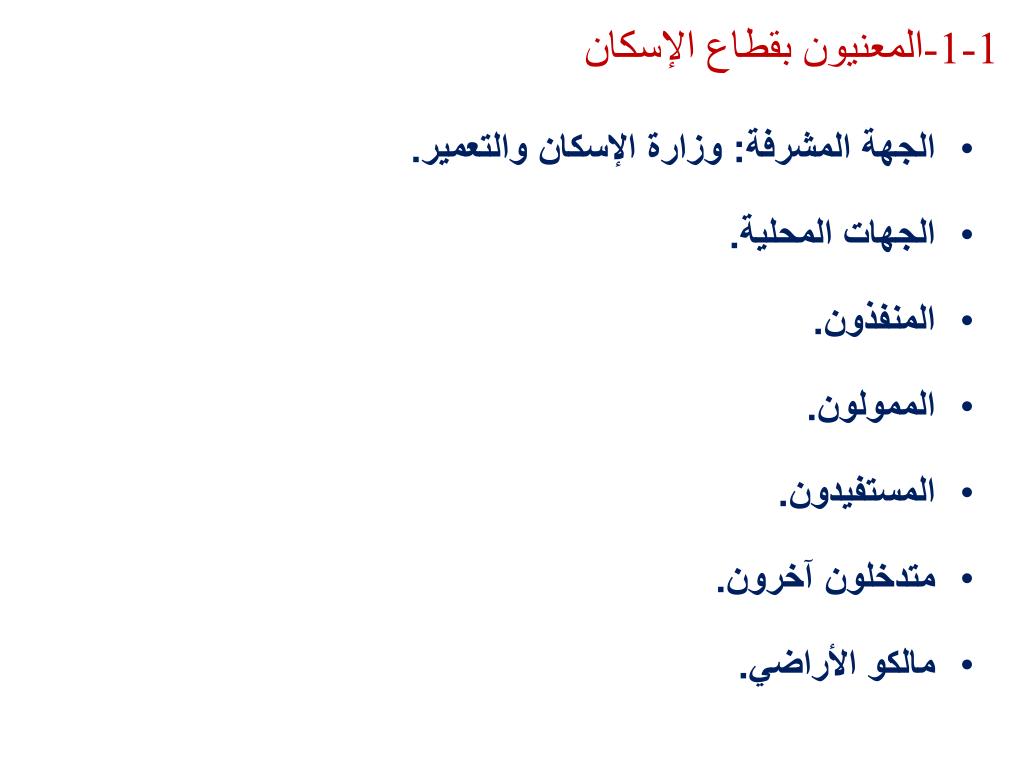 1-1-المعنيون بقطاع الإسكان

• الجهة المشرفة: وزارة الإسكان والتعمير.

• الجهات المحلية.

• المنفذون.

• الممولون.

• المستفيدون.

• متدخلون آخرون.

• مالكو الأراضي.